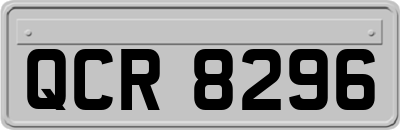 QCR 8296